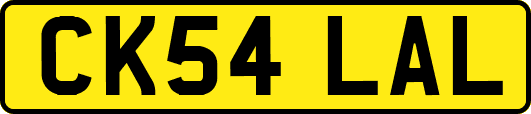 CK54 LAL